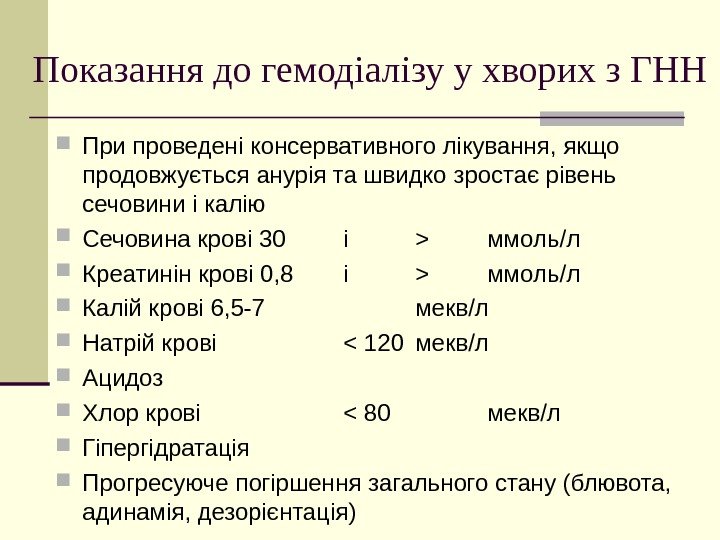 Показання до гемодіалізу у хворих з ГНН

При проведені консервативного лікування, якщо продовжується анурія та швидко зростає рівень сечовини і калію

Сечовина крові 30 і > ммоль/л

Креатинін крові 0,8 і > ммоль/л

Калій крові 6,5-7 мекв/л

Натрій крові < 120 мекв/л

Ацидоз

Хлор крові < 80 мекв/л

Гіпергідратація

Прогресуюче погіршення загального стану (блювота, адинамія, дезорієнтація)